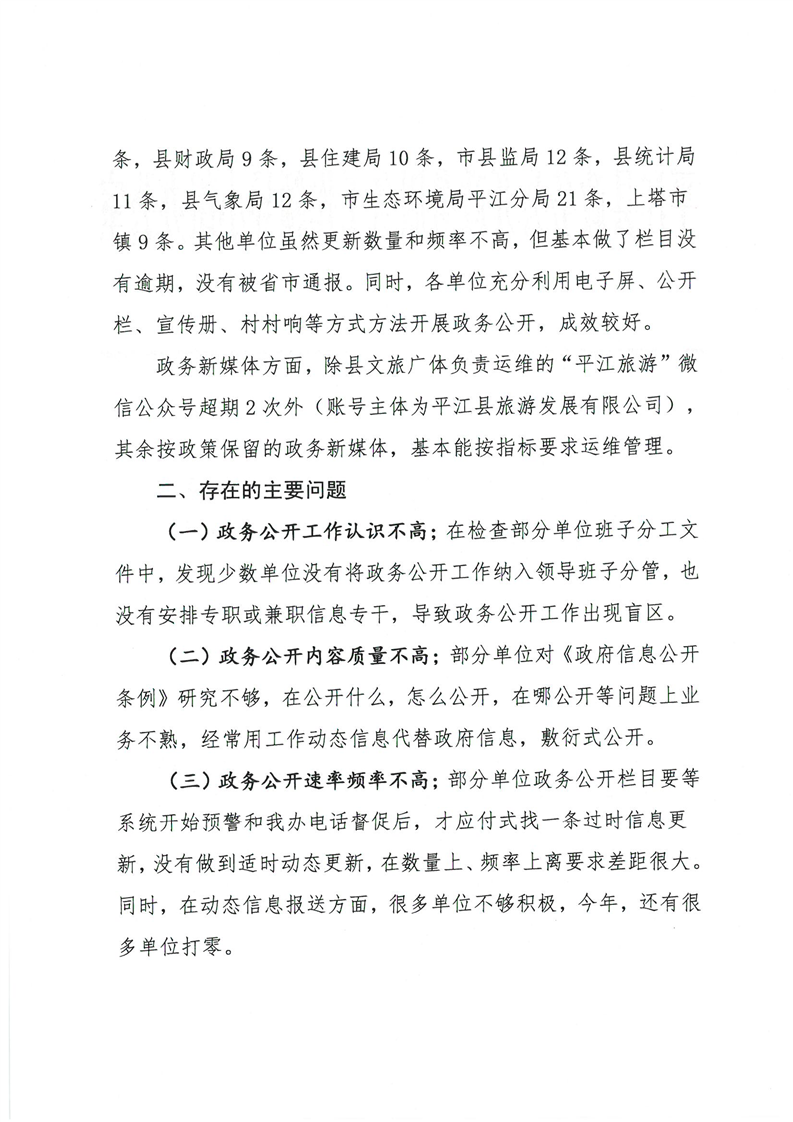 条，县财政局9条，县住建局10条，市县监局12条，县统计局11条，县气象局12条，市生态环境局平江分局21条，上塔市镇9条。其他单位虽然更新数量和频率不高，但基本做了栏目没有逾期，没有被省市通报。同时，各单位充分利用电子屏、公开栏、宣传册、村村响等方式方法开展政务公开，成效较好。

政务新媒体方面，除县文旅广体负责运维的“平江旅游”微信公众号超期2次外（账号主体为平江县旅游发展有限公司），其余按政策保留的政务新媒体，基本能按指标要求运维管理。

二、存在的主要问题

（一）政务公开工作认识不高；在检查部分单位班子分工文件中，发现少数单位没有将政务公开工作纳入领导班子分管，也没有安排专职或兼职信息专干，导致政务公开工作出现盲区。

（二）政务公开内容质量不高；部分单位对《政府信息公开条例》研究不够，在公开什么，怎么公开，在哪公开等问题上业务不熟，经常用工作动态信息代替政府信息，敷衍式公开。

（三）政务公开速率频率不高；部分单位政务公开栏目要等系统开始预警和我办电话督促后，才应付式找一条过时信息更新，没有做到适时动态更新，在数量上、频率上离要求差距很大。同时，在动态信息报送方面，很多单位不够积极，今年，还有很多单位打零。